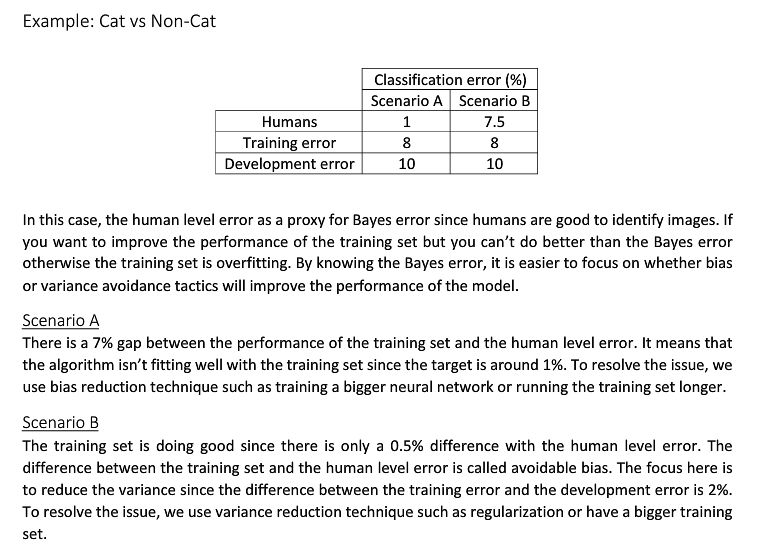 Example: Cat vs Non-Cat

| | Classification error (%) | |
|---|---|---|
| | Scenario A | Scenario B |
| Humans | 1 | 7.5 |
| Training error | 8 | 8 |
| Development error | 10 | 10 |

In this case, the human level error as a proxy for Bayes error since humans are good to identify images. If you want to improve the performance of the training set but you can't do better than the Bayes error otherwise the training set is overfitting. By knowing the Bayes error, it is easier to focus on whether bias or variance avoidance tactics will improve the performance of the model.

Scenario A
There is a 7% gap between the performance of the training set and the human level error. It means that the algorithm isn't fitting well with the training set since the target is around 1%. To resolve the issue, we use bias reduction technique such as training a bigger neural network or running the training set longer.

Scenario B
The training set is doing good since there is only a 0.5% difference with the human level error. The difference between the training set and the human level error is called avoidable bias. The focus here is to reduce the variance since the difference between the training error and the development error is 2%. To resolve the issue, we use variance reduction technique such as regularization or have a bigger training set.